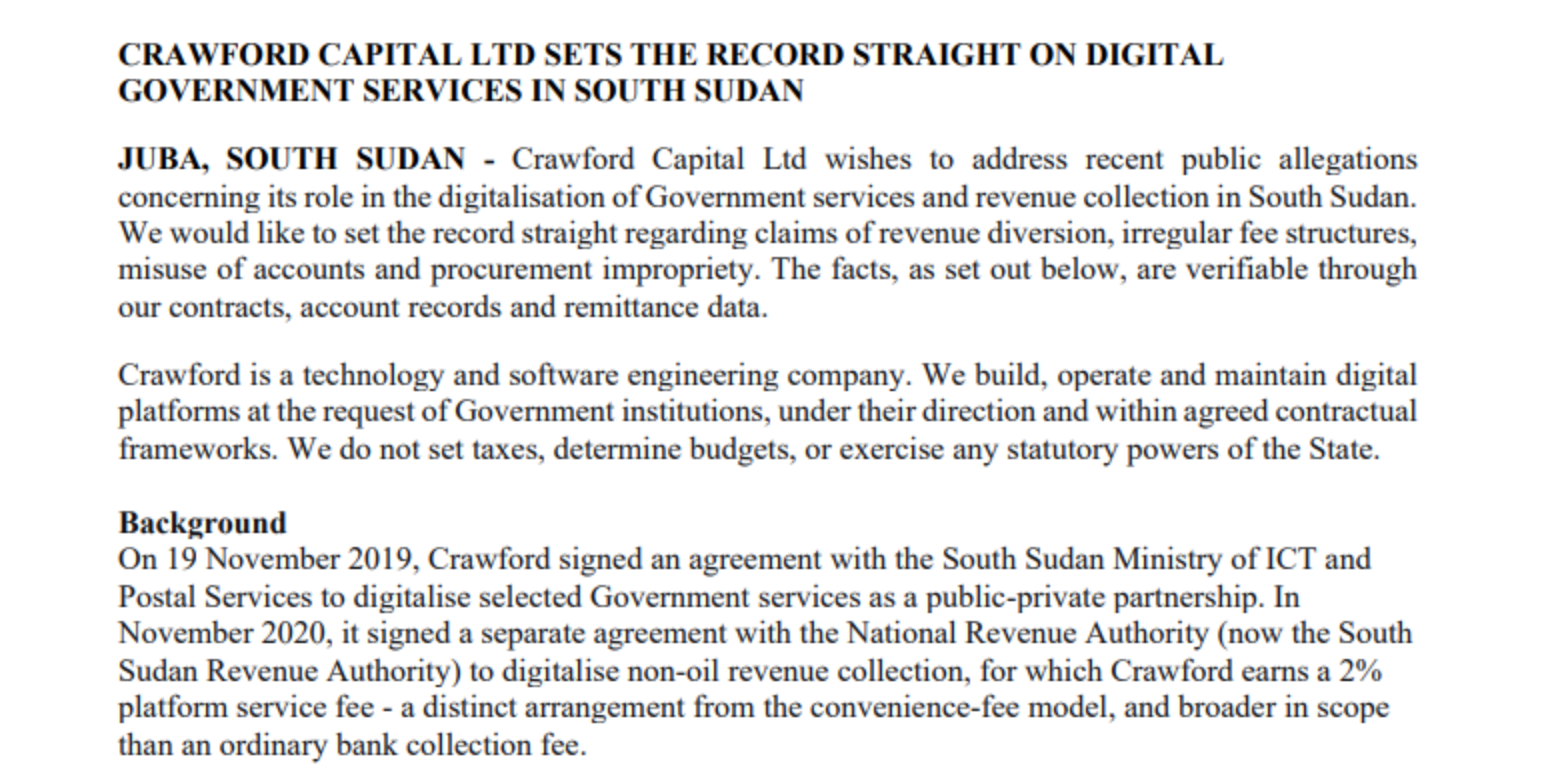 CRAWFORD CAPITAL LTD SETS THE RECORD STRAIGHT ON DIGITAL GOVERNMENT SERVICES IN SOUTH SUDAN

JUBA, SOUTH SUDAN - Crawford Capital Ltd wishes to address recent public allegations concerning its role in the digitalisation of Government services and revenue collection in South Sudan. We would like to set the record straight regarding claims of revenue diversion, irregular fee structures, misuse of accounts and procurement impropriety. The facts, as set out below, are verifiable through our contracts, account records and remittance data.

Crawford is a technology and software engineering company. We build, operate and maintain digital platforms at the request of Government institutions, under their direction and within agreed contractual frameworks. We do not set taxes, determine budgets, or exercise any statutory powers of the State.

Background
On 19 November 2019, Crawford signed an agreement with the South Sudan Ministry of ICT and Postal Services to digitalise selected Government services as a public-private partnership. In November 2020, it signed a separate agreement with the National Revenue Authority (now the South Sudan Revenue Authority) to digitalise non-oil revenue collection, for which Crawford earns a 2% platform service fee - a distinct arrangement from the convenience-fee model, and broader in scope than an ordinary bank collection fee.